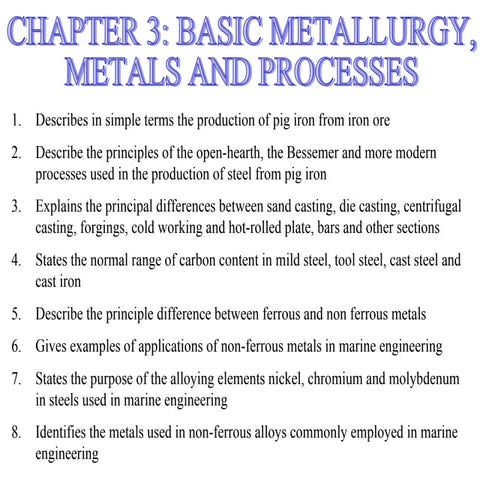 CHAPTER 3: BASIC METALLURGY, METALS AND PROCESSES

1. Describes in simple terms the production of pig iron from iron ore

2. Describe the principles of the open-hearth, the Bessemer and more modern processes used in the production of steel from pig iron

3. Explains the principal differences between sand casting, die casting, centrifugal casting, forgings, cold working and hot-rolled plate, bars and other sections

4. States the normal range of carbon content in mild steel, tool steel, cast steel and cast iron

5. Describe the principle difference between ferrous and non ferrous metals

6. Gives examples of applications of non-ferrous metals in marine engineering

7. States the purpose of the alloying elements nickel, chromium and molybdenum in steels used in marine engineering

8. Identifies the metals used in non-ferrous alloys commonly employed in marine engineering